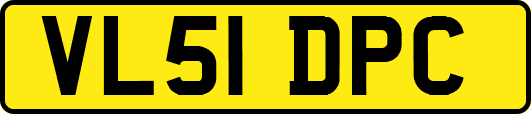 VL51 DPC